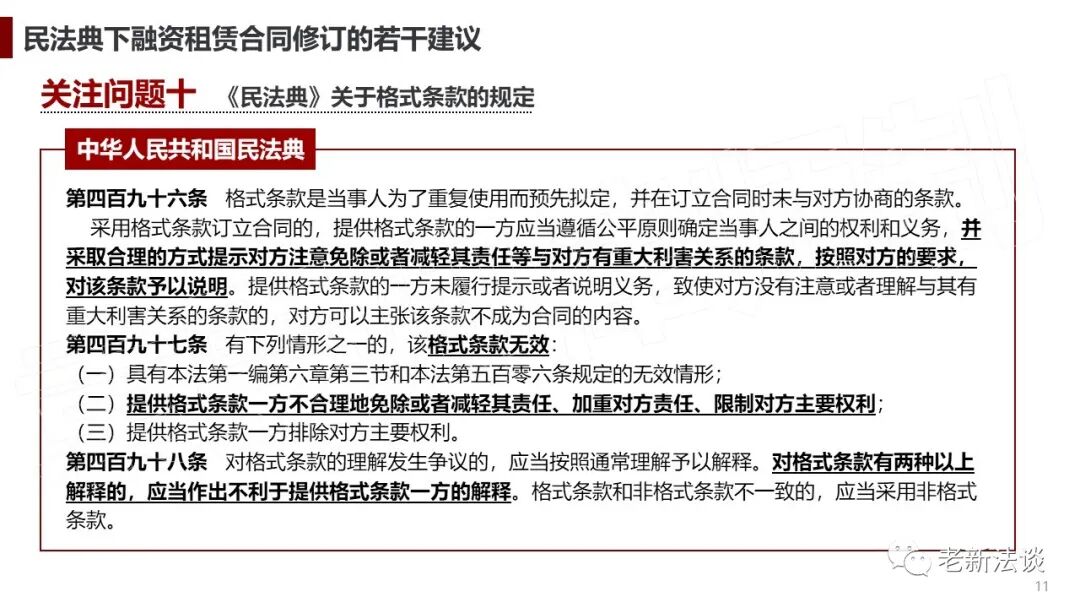 民法典下融资租赁合同修订的若干建议

关注问题十 《民法典》关于格式条款的规定

中华人民共和国民法典

第四百九十六条 格式条款是当事人为了重复使用而预先拟定，并在订立合同时未与对方协商的条款。

采用格式条款订立合同的，提供格式条款的一方应当遵循公平原则确定当事人之间的权利和义务，并采取合理的方式提示对方注意免除或者减轻其责任等与对方有重大利害关系的条款，按照对方的要求，对该条款予以说明。提供格式条款的一方未履行提示或者说明义务，致使对方没有注意或者理解与其有重大利害关系的条款的，对方可以主张该条款不成为合同的内容。

第四百九十七条 有下列情形之一的，该格式条款无效：

（一）具有本法第一编第六章第三节和本法第五百零六条规定的无效情形；

（二）提供格式条款一方不合理地免除或者减轻其责任、加重对方责任、限制对方主要权利；

（三）提供格式条款一方排除对方主要权利。

第四百九十八条 对格式条款的理解发生争议的，应当按照通常理解予以解释。对格式条款有两种以上解释的，应当作出不利于提供格式条款一方的解释。格式条款和非格式条款不一致的，应当采用非格式条款。

老新法谈

11